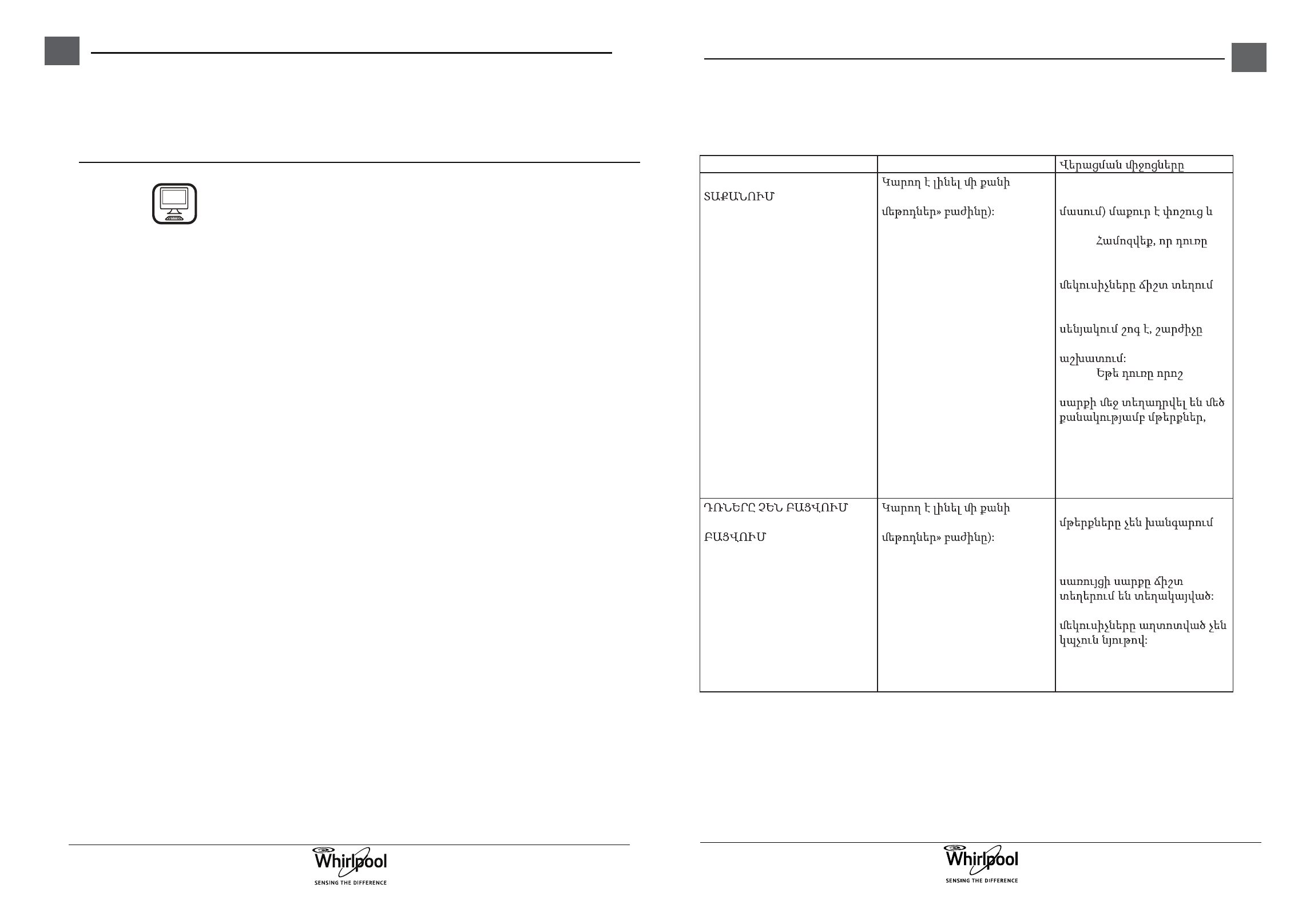 Whirlpool
SENSING THE DIFFERENCE

| | | Վերացման միջոցները |
|---|---|---|
| ՏԱՔԱՆՈՒՄ | Կարող է լինել մի քանի մեթոդներ» բաժինը): | մասում) մաքուր է փոշուց և Համոզվեք, որ դուռը մեկուսիչները ճիշտ տեղում սենյակում շոգ է, շարժիչը աշխատում: Եթե դուռը որոշ սարքի մեջ տեղադրվել են մեծ քանակությամբ մթերքներ, |
| ԴՌՆԵՐԸ ՉԵՆ ԲԱՑՎՈՒՄ ԲԱՑՎՈՒՄ | Կարող է լինել մի քանի մեթոդներ» բաժինը): | մթերքները չեն խանգարում սառույցի սարքը ճիշտ տեղերում են տեղակայված: մեկուսիչները աղտոտված չեն կպչուն նյութով: |

Whirlpool
SENSING THE DIFFERENCE